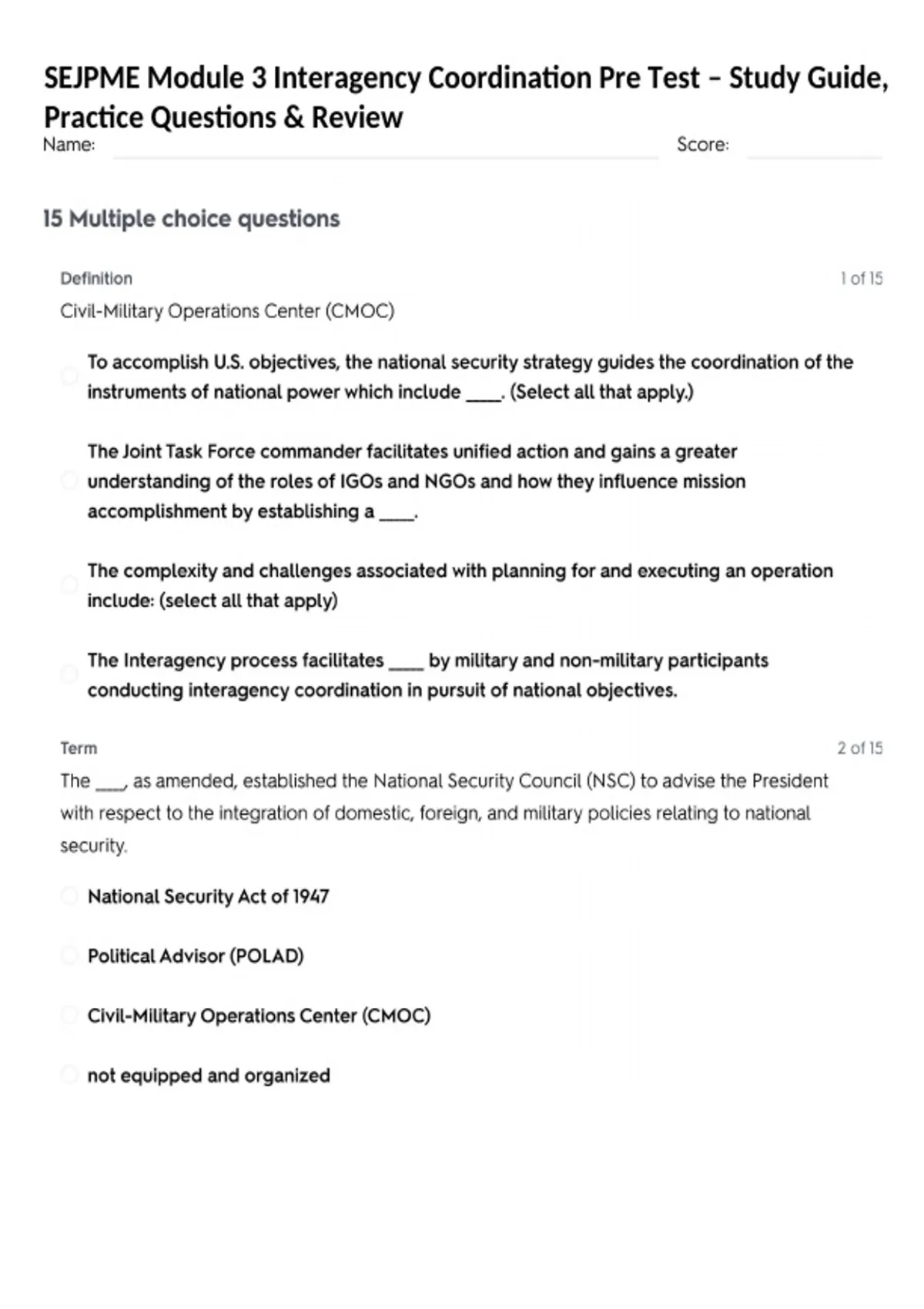 SEJPME Module 3 Interagency Coordination Pre Test – Study Guide, Practice Questions & Review

Name: ____ Score: ____

15 Multiple choice questions

Definition

1 of 15

Civil-Military Operations Center (CMOC)

To accomplish U.S. objectives, the national security strategy guides the coordination of the instruments of national power which include ____. (Select all that apply.)

The Joint Task Force commander facilitates unified action and gains a greater understanding of the roles of IGOs and NGOs and how they influence mission accomplishment by establishing a ____.

The complexity and challenges associated with planning for and executing an operation include: (select all that apply)

The Interagency process facilitates ____ by military and non-military participants conducting interagency coordination in pursuit of national objectives.

Term

2 of 15

The ____, as amended, established the National Security Council (NSC) to advise the President with respect to the integration of domestic, foreign, and military policies relating to national security.

National Security Act of 1947

Political Advisor (POLAD)

Civil-Military Operations Center (CMOC)

not equipped and organized